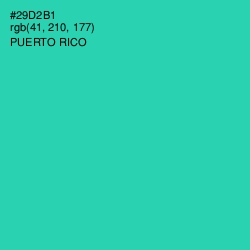 #29D2B1
rgb(41, 210, 177)
PUERTO RICO